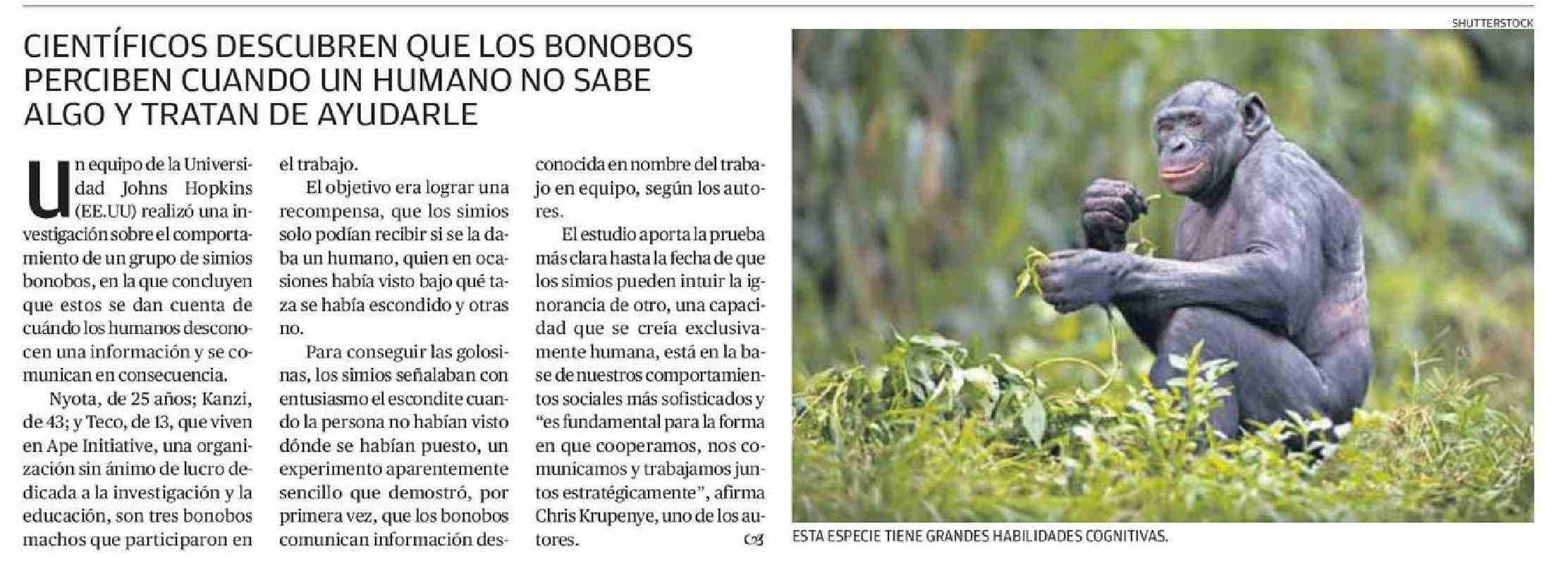 CIENTÍFICOS DESCUBREN QUE LOS BONOBOS PERCIBEN CUANDO UN HUMANO NO SABE ALGO Y TRATAN DE AYUDARLE

Un equipo de la Universidad Johns Hopkins (EE.UU) realizó una investigación sobre el comportamiento de un grupo de simios bonobos, en la que concluyen que estos se dan cuenta de cuándo los humanos desconocen una información y se comunican en consecuencia.

Nyota, de 25 años; Kanzi, de 43; y Teco, de 13, que viven en Ape Initiative, una organización sin ánimo de lucro dedicada a la investigación y la educación, son tres bonobos machos que participaron en el trabajo.

El objetivo era lograr una recompensa, que los simios solo podían recibir si se la daba un humano, quien en ocasiones había visto bajo qué taza se había escondido y otras no.

Para conseguir las golosinas, los simios señalaban con entusiasmo el escondite cuando la persona no habían visto dónde se habían puesto, un experimento aparentemente sencillo que demostró, por primera vez, que los bonobos comunican información desconocida en nombre del trabajo en equipo, según los autores.

El estudio aporta la prueba más clara hasta la fecha de que los simios pueden intuir la ignorancia de otro, una capacidad que se creía exclusivamente humana, está en la base de nuestros comportamientos sociales más sofisticados y "es fundamental para la forma en que cooperamos, nos comunicamos y trabajamos juntos estratégicamente", afirma Chris Krupenye, uno de los autores.

SHUTTERSTOCK

ESTA ESPECIE TIENE GRANDES HABILIDADES COGNITIVAS.